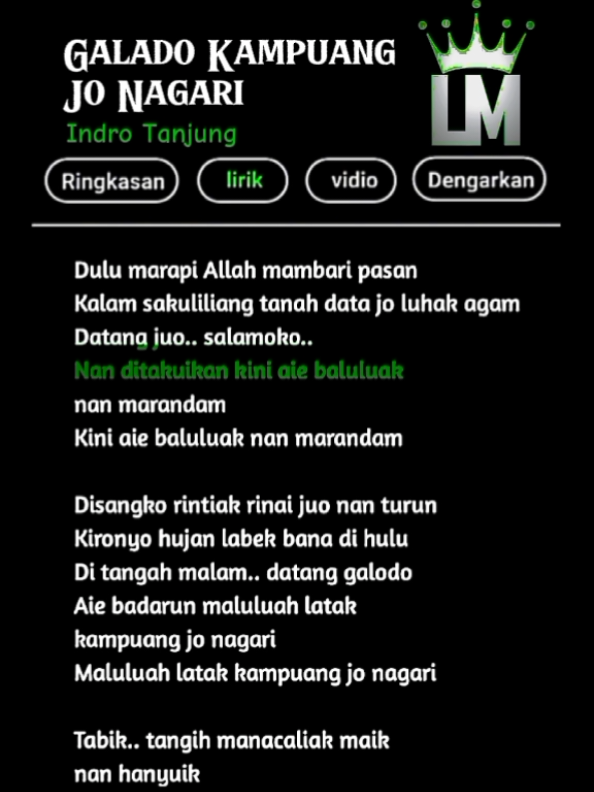 GALADO KAMPUANG JO NAGARI
Indro Tanjung

LM

Ringkasan
lirik
vidio
Dengarkan

Dulu marapi Allah mambari pasan
Kalam sakuliliang tanah data jo luhak agam
Datang juo.. salamoko..
Nan ditakuikan kini aie baluluak
nan marandam
Kini aie baluluak nan marandam

Disangko rintiak rinai juo nan turun
Kironyo hujan labek bana di hulu
Di tangah malam.. datang galodo
Aie badarun maluluah latak
kampuang jo nagari
Maluluah latak kampuang jo nagari

Tabik.. tangih manacaliak maik
nan hanyuik